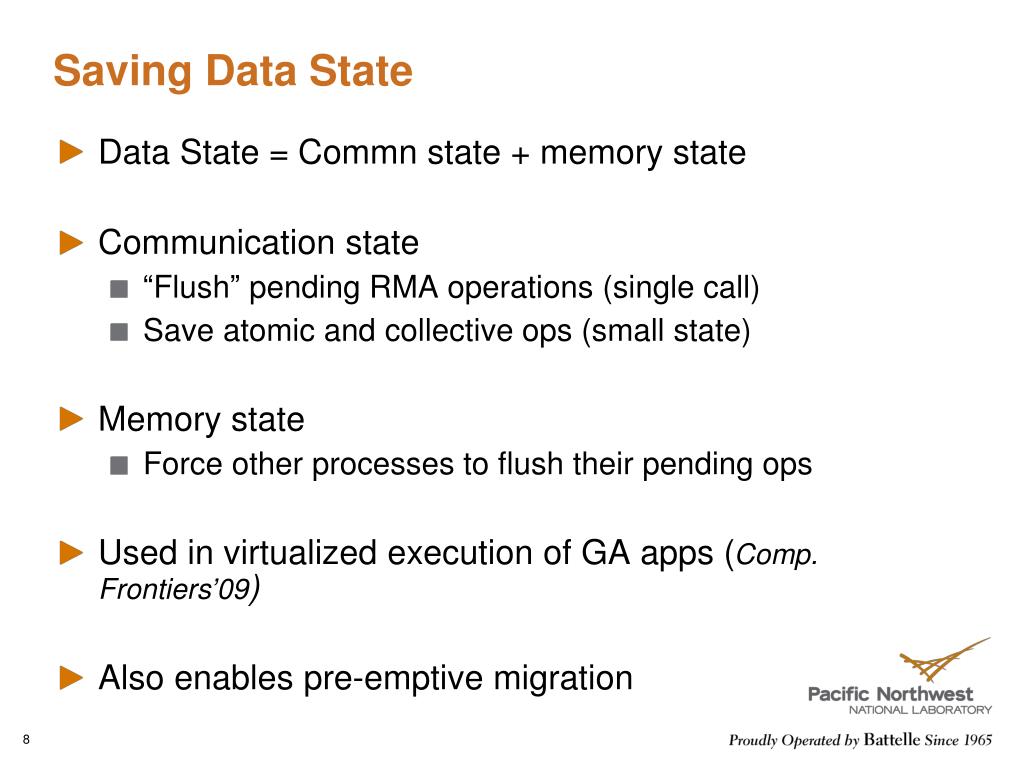 Saving Data State

► Data State = Commn state + memory state

► Communication state
■ “Flush” pending RMA operations (single call)
■ Save atomic and collective ops (small state)

► Memory state
■ Force other processes to flush their pending ops

► Used in virtualized execution of GA apps (Comp. Frontiers’09)

► Also enables pre-emptive migration

Pacific Northwest
NATIONAL LABORATORY

8

Proudly Operated by Battelle Since 1965